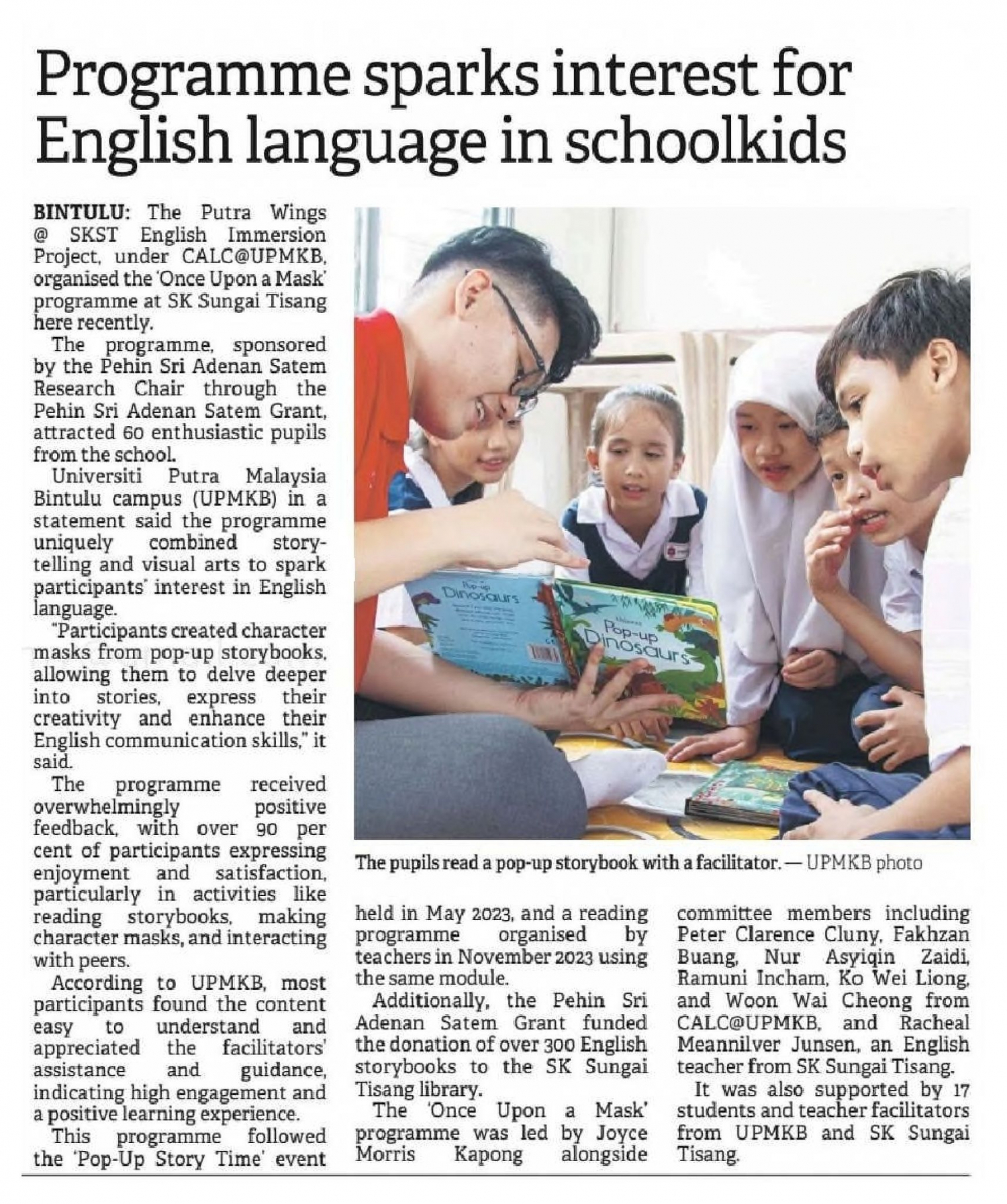 Programme sparks interest for English language in schoolkids

BINTULU: The Putra Wings @ SKST English Immersion Project, under CALC@UPMKB, organised the 'Once Upon a Mask' programme at SK Sungai Tisang here recently.

The programme, sponsored by the Pehin Sri Adenan Satem Research Chair through the Pehin Sri Adenan Satem Grant, attracted 60 enthusiastic pupils from the school.

Universiti Putra Malaysia Bintulu campus (UPMKB) in a statement said the programme uniquely combined storytelling and visual arts to spark participants' interest in English language.

"Participants created character masks from pop-up storybooks, allowing them to delve deeper into stories, express their creativity and enhance their English communication skills," it said.

The programme received overwhelmingly positive feedback, with over 90 per cent of participants expressing enjoyment and satisfaction, particularly in activities like reading storybooks, making character masks, and interacting with peers.

According to UPMKB, most participants found the content easy to understand and appreciated the facilitators' assistance and guidance, indicating high engagement and a positive learning experience.

This programme followed the 'Pop-Up Story Time' event held in May 2023, and a reading programme organised by teachers in November 2023 using the same module.

Additionally, the Pehin Sri Adenan Satem Grant funded the donation of over 300 English storybooks to the SK Sungai Tisang library.

The 'Once Upon a Mask' programme was led by Joyce Morris Kapong alongside committee members including Peter Clarence Cluny, Fakhzan Buang, Nur Asyiqin Zaidi, Ramuni Incham, Ko Wei Liong, and Woon Wai Cheong from CALC@UPMKB, and Racheal Meannilver Junsen, an English teacher from SK Sungai Tisang.

It was also supported by 17 students and teacher facilitators from UPMKB and SK Sungai Tisang.

Pop-up Dinosaurs

Pop-up Dinosaurs

The pupils read a pop-up storybook with a facilitator. — UPMKB photo